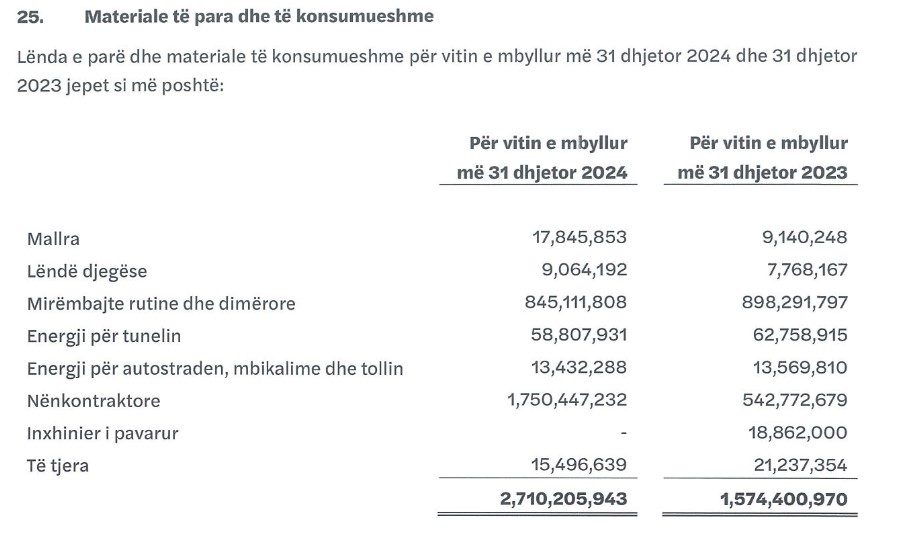 25. Materiale të para dhe të konsumueshme

Lënda e parë dhe materiale të konsumueshme për vitin e mbyllur më 31 dhjetor 2024 dhe 31 dhjetor 2023 jepet si më poshtë:

| | Për vitin e mbyllur më 31 dhjetor 2024 | Për vitin e mbyllur më 31 dhjetor 2023 |
|---|---|---|
| Mallra | 17,845,853 | 9,140,248 |
| Lëndë djegëse | 9,064,192 | 7,768,167 |
| Mirëmbajte rutine dhe dimërore | 845,111,808 | 898,291,797 |
| Energji për tunelin | 58,807,931 | 62,758,915 |
| Energji për autostraden, mbikalime dhe tollin | 13,432,288 | 13,569,810 |
| Nënkontraktore | 1,750,447,232 | 542,772,679 |
| Inxhinier i pavarur | - | 18,862,000 |
| Të tjera | 15,496,639 | 21,237,354 |
| | 2,710,205,943 | 1,574,400,970 |